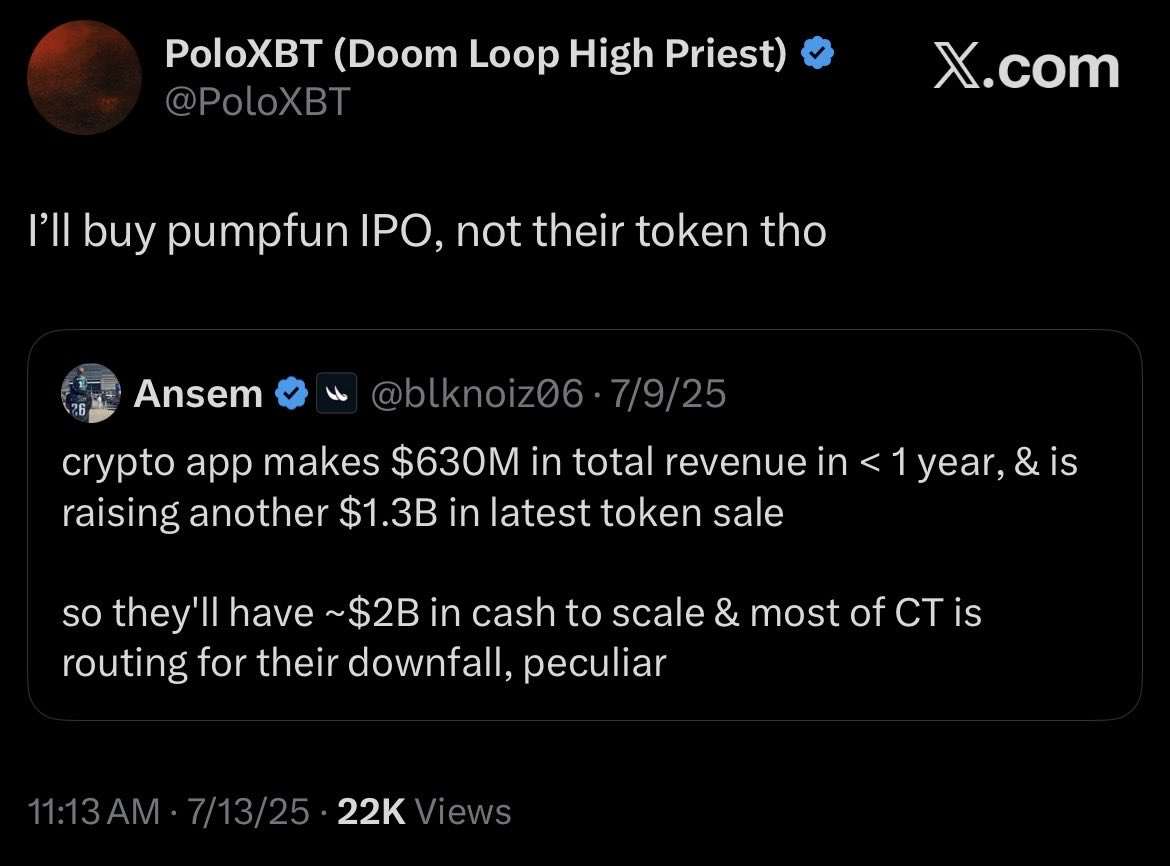 PoloXBT (Doom Loop High Priest)
@PoloXBT

X.com

I'll buy pumpfun IPO, not their token tho

Ansem @blknoiz06 · 7/9/25
crypto app makes \$630M in total revenue in < 1 year, & is raising another \$1.3B in latest token sale

so they'll have ~\$2B in cash to scale & most of CT is routing for their downfall, peculiar

11:13 AM · 7/13/25 · 22K Views